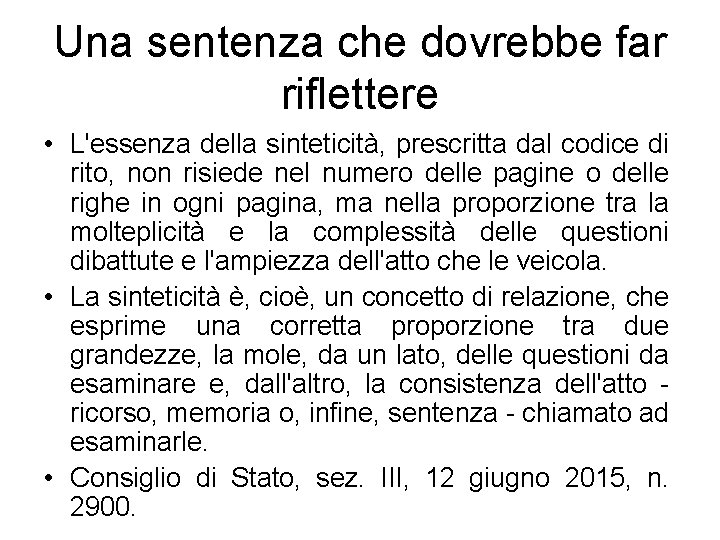 Una sentenza che dovrebbe far riflettere

• L'essenza della sinteticità, prescritta dal codice di rito, non risiede nel numero delle pagine o delle righe in ogni pagina, ma nella proporzione tra la molteplicità e la complessità delle questioni dibattute e l'ampiezza dell'atto che le veicola.

• La sinteticità è, cioè, un concetto di relazione, che esprime una corretta proporzione tra due grandezze, la mole, da un lato, delle questioni da esaminare e, dall'altro, la consistenza dell'atto - ricorso, memoria o, infine, sentenza - chiamato ad esaminarle.

• Consiglio di Stato, sez. III, 12 giugno 2015, n. 2900.